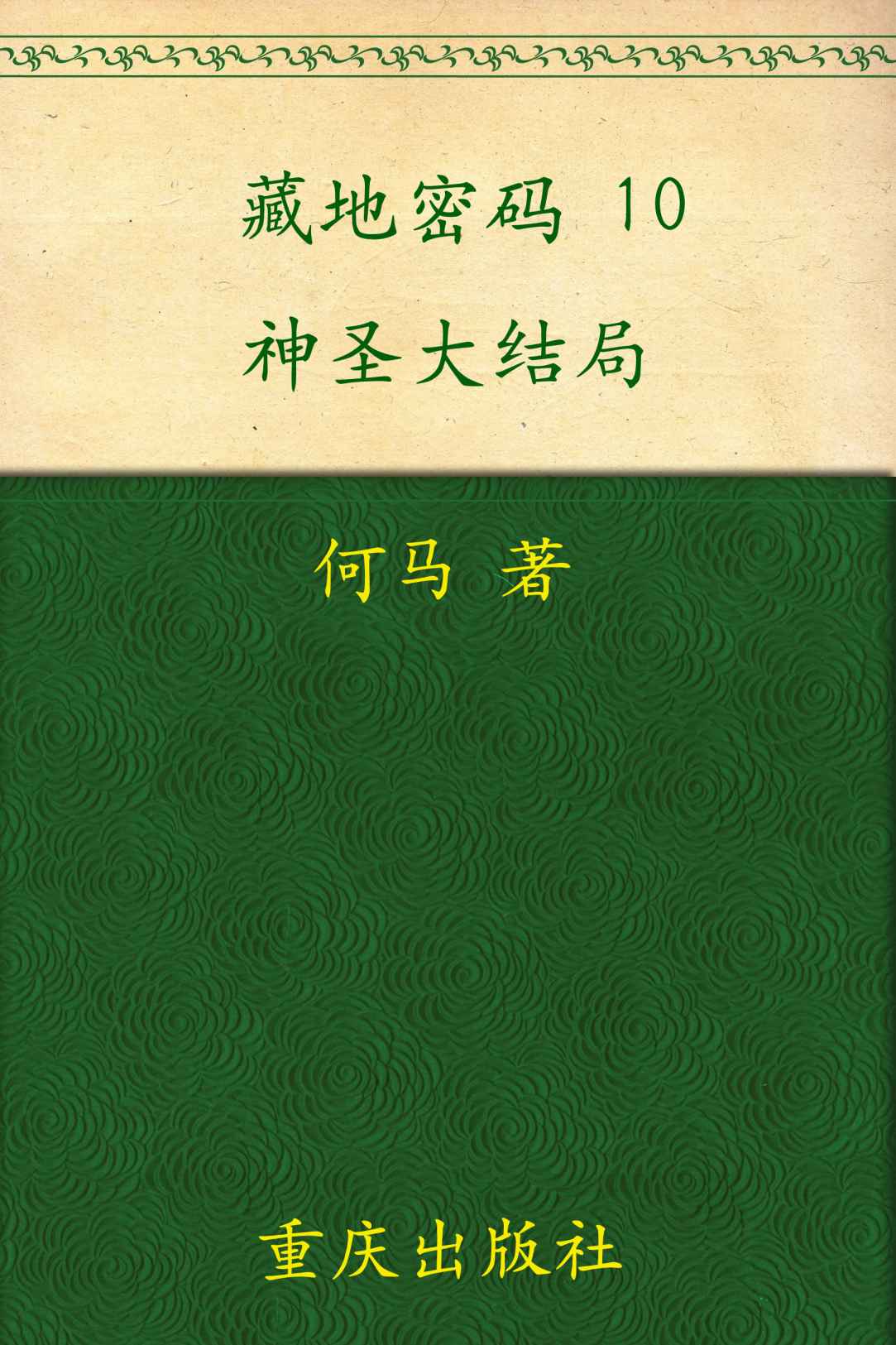 藏地密码 10

神圣大结局

何马 著

重庆出版社